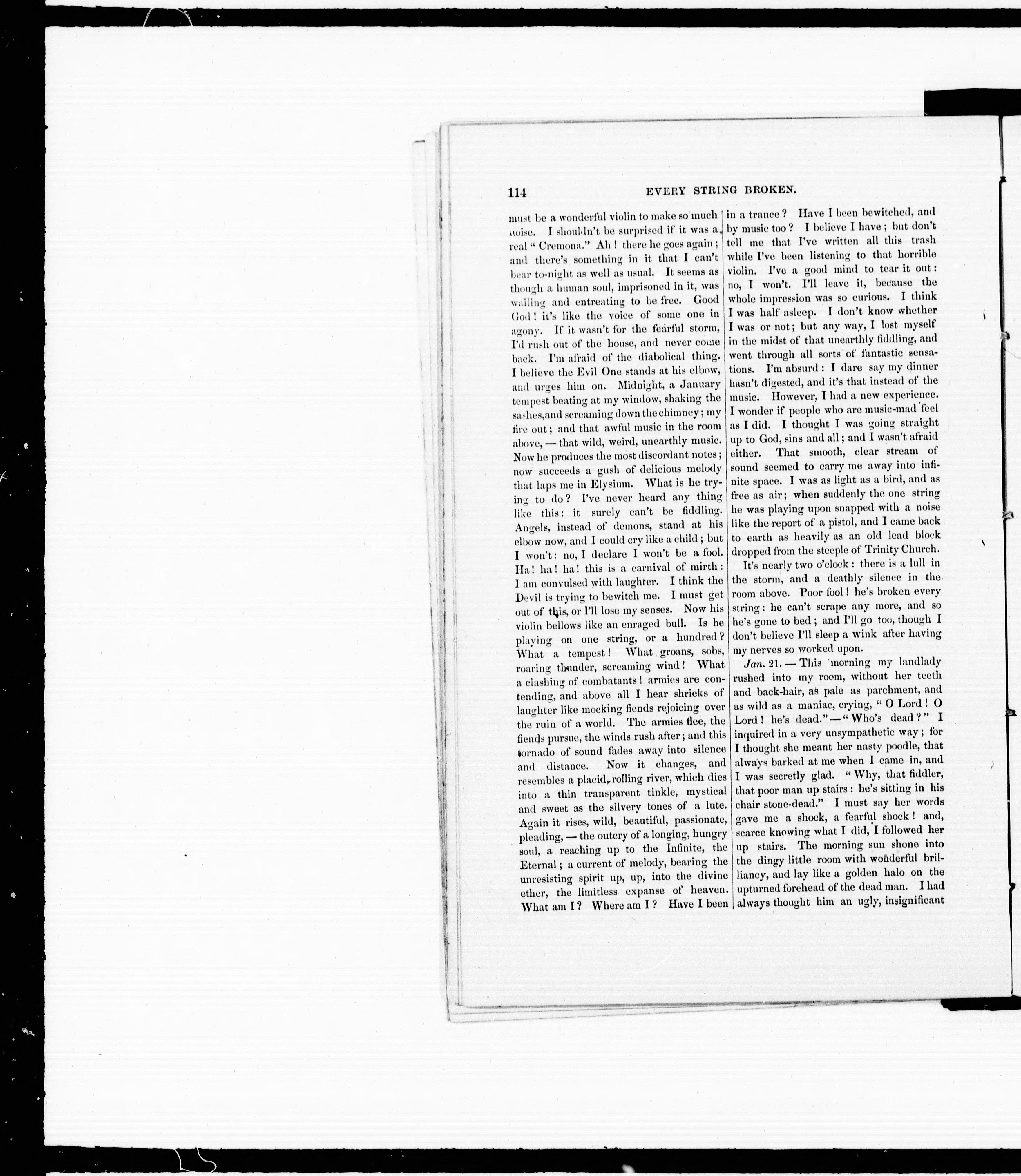 114 EVERY STRING BROKEN.

must be a wonderful violin to make so much noise. I shouldn't be surprised if it was a real "Cremona." Ah! there he goes again; and there's something in it that I can't bear to-night as well as usual. It seems as though a human soul, imprisoned in it, was wailing and entreating to be free. Good God! it's like the voice of some one in agony. If it wasn't for the fearful storm, I'd rush out of the house, and never come back. I'm afraid of the diabolical thing. I believe the Evil One stands at his elbow, and urges him on. Midnight, a January tempest beating at my window, shaking the sashes, and screaming down the chimney; my fire out; and that awful music in the room above, — that wild, weird, unearthly music. Now he produces the most discordant notes; now succeeds a gush of delicious melody that laps me in Elysium. What is he trying to do? I've never heard any thing like this: it surely can't be fiddling. Angels, instead of demons, stand at his elbow now, and I could cry like a child; but I won't: no, I declare I won't be a fool. Ha! ha! ha! this is a carnival of mirth: I am convulsed with laughter. I think the Devil is trying to bewitch me. I must get out of this, or I'll lose my senses. Now his violin bellows like an enraged bull. Is he playing on one string, or a hundred? What a tempest! What groans, sobs, roaring thunder, screaming wind! What a clashing of combatants! armies are contending, and above all I hear shrieks of laughter like mocking fiends rejoicing over the ruin of a world. The armies flee, the fiends pursue, the winds rush after; and this tornado of sound fades away into silence and distance. Now it changes, and resembles a placid, rolling river, which dies into a thin transparent tinkle, mystical and sweet as the silvery tones of a lute. Again it rises, wild, beautiful, passionate, pleading, — the outcry of a longing, hungry soul, a reaching up to the Infinite, the Eternal; a current of melody, bearing the unresisting spirit up, up, into the divine ether, the limitless expanse of heaven. What am I? Where am I? Have I been in a trance? Have I been bewitched, and by music too? I believe I have; but don't tell me that I've written all this trash while I've been listening to that horrible violin. I've a good mind to tear it out: no, I won't. I'll leave it, because the whole impression was so curious. I think I was half asleep. I don't know whether I was or not; but any way, I lost myself in the midst of that unearthly fiddling, and went through all sorts of fantastic sensations. I'm absurd: I dare say my dinner hasn't digested, and it's that instead of the music. However, I had a new experience. I wonder if people who are music-mad feel as I did. I thought I was going straight up to God, sins and all; and I wasn't afraid either. That smooth, clear stream of sound seemed to carry me away into infinite space. I was as light as a bird, and as free as air; when suddenly the one string he was playing upon snapped with a noise like the report of a pistol, and I came back to earth as heavily as an old lead block dropped from the steeple of Trinity Church.

It's nearly two o'clock: there is a lull in the storm, and a deathly silence in the room above. Poor fool! he's broken every string: he can't scrape any more, and so he's gone to bed; and I'll go too, though I don't believe I'll sleep a wink after having my nerves so worked upon.

Jan. 21. — This morning my landlady rushed into my room, without her teeth and back-hair, as pale as parchment, and as wild as a maniac, crying, "O Lord! O Lord! he's dead." — "Who's dead?" I inquired in a very unsympathetic way; for I thought she meant her nasty poodle, that always barked at me when I came in, and I was secretly glad. "Why, that fiddler, that poor man up stairs: he's sitting in his chair stone-dead." I must say her words gave me a shock, a fearful shock! and, scarce knowing what I did, I followed her up stairs. The morning sun shone into the dingy little room with wonderful brilliancy, and lay like a golden halo on the upturned forehead of the dead man. I had always thought him an ugly, insignificant